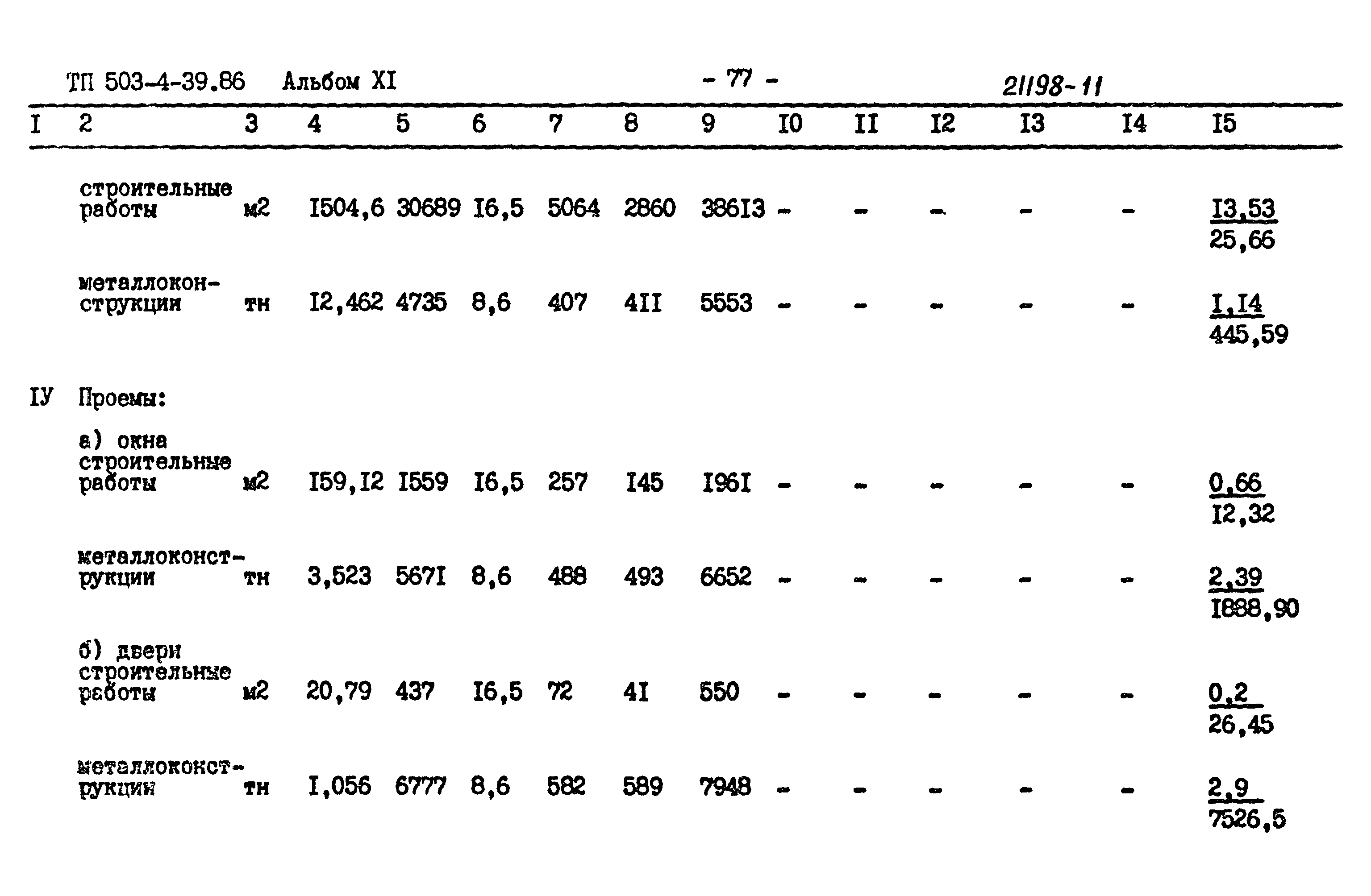 ТП 503-4-39.86 Альбом XI - 77 - 21198-11

| I | 2 | 3 | 4 | 5 | 6 | 7 | 8 | 9 | I0 | II | I2 | I3 | I4 | I5 |
|---|---|---|---|---|---|---|---|---|---|---|---|---|---|---|
| | строительные работы | м2 | I504,6 | 30689 | I6,5 | 5064 | 2860 | 386I3 | - | - | - | - | - | $\frac{I3,53}{25,66}$ |
| | металлоконструкции | тн | I2,462 | 4735 | 8,6 | 407 | 4II | 5553 | - | - | - | - | - | $\frac{I,I4}{445,59}$ |
| IУ | Проемы: | | | | | | | | | | | | | |
| | а) окна строительные работы | м2 | I59,I2 | I559 | I6,5 | 257 | I45 | I96I | - | - | - | - | - | $\frac{0,66}{I2,32}$ |
| | металлоконструкции | тн | 3,523 | 567I | 8,6 | 488 | 493 | 6652 | - | - | - | - | - | $\frac{2,39}{I888,90}$ |
| | б) двери строительные работы | м2 | 20,79 | 437 | I6,5 | 72 | 4I | 550 | - | - | - | - | - | $\frac{0,2}{26,45}$ |
| | металлоконструкции | тн | I,056 | 6777 | 8,6 | 582 | 589 | 7948 | - | - | - | - | - | $\frac{2,9}{7526,5}$ |